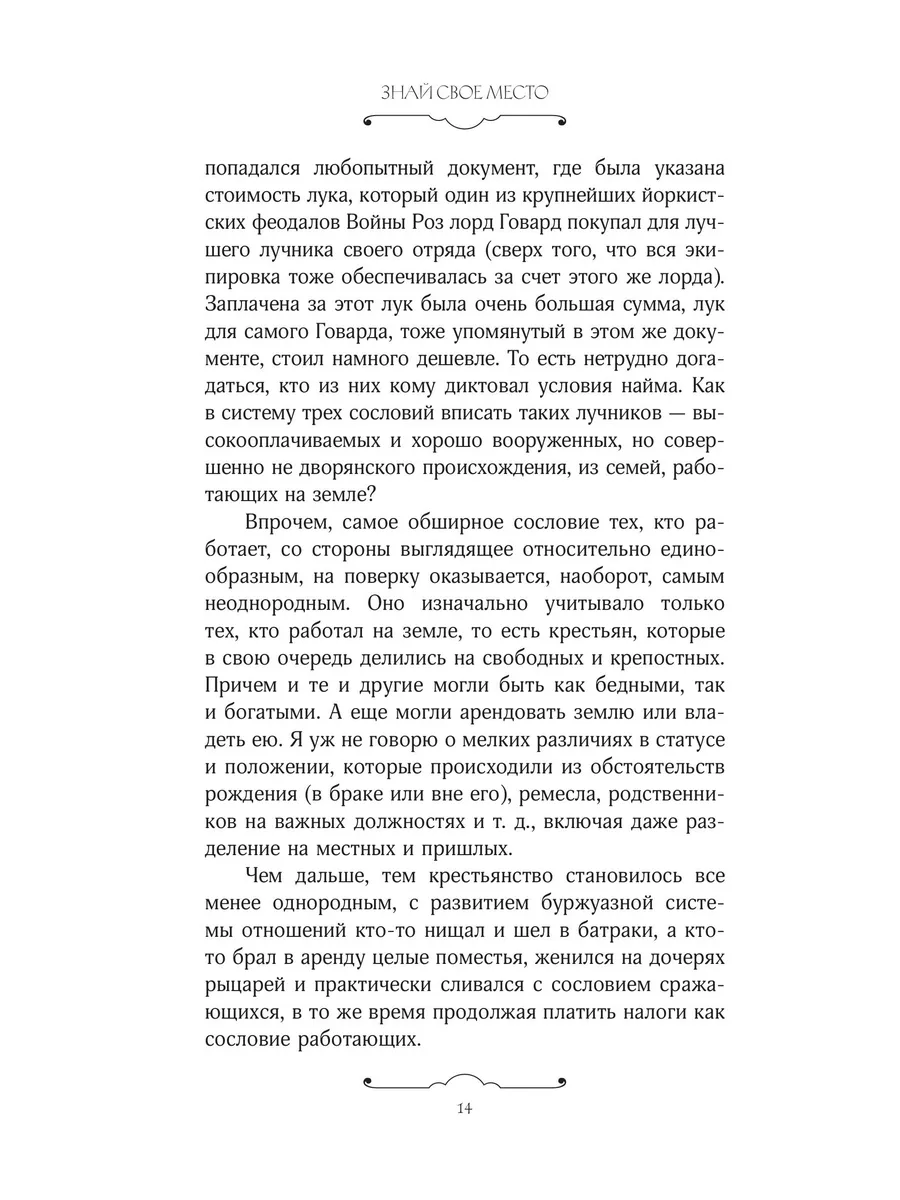 ЗНАЙ СВОЕ МЕСТО

попадался любопытный документ, где была указана стоимость лука, который один из крупнейших йоркистских феодалов Войны Роз лорд Говард покупал для лучшего лучника своего отряда (сверх того, что вся экипировка тоже обеспечивалась за счет этого же лорда). Заплачена за этот лук была очень большая сумма, лук для самого Говарда, тоже упомянутый в этом же документе, стоил намного дешевле. То есть нетрудно догадаться, кто из них кому диктовал условия найма. Как в систему трех сословий вписать таких лучников — высокооплачиваемых и хорошо вооруженных, но совершенно не дворянского происхождения, из семей, работающих на земле?

Впрочем, самое обширное сословие тех, кто работает, со стороны выглядящее относительно единообразным, на поверку оказывается, наоборот, самым неоднородным. Оно изначально учитывало только тех, кто работал на земле, то есть крестьян, которые в свою очередь делились на свободных и крепостных. Причем и те и другие могли быть как бедными, так и богатыми. А еще могли арендовать землю или владеть ею. Я уж не говорю о мелких различиях в статусе и положении, которые происходили из обстоятельств рождения (в браке или вне его), ремесла, родственников на важных должностях и т. д., включая даже разделение на местных и пришлых.

Чем дальше, тем крестьянство становилось все менее однородным, с развитием буржуазной системы отношений кто-то нищал и шел в батраки, а кто-то брал в аренду целые поместья, женился на дочерях рыцарей и практически сливался с сословием сражающихся, в то же время продолжая платить налоги как сословие работающих.

14